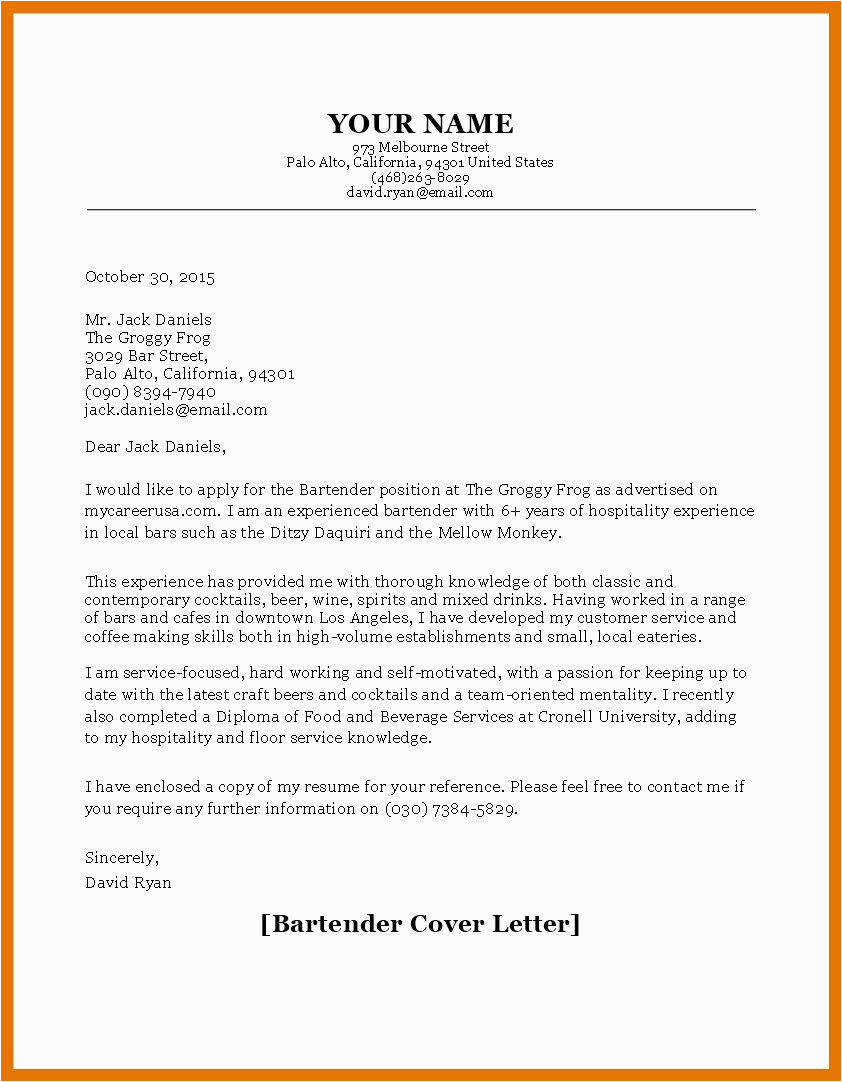 YOUR NAME
973 Melbourne Street
Palo Alto, California, 94301 United States
(468)263-8029
david.ryan@email.com

October 30, 2015

Mr. Jack Daniels
The Groggy Frog
3029 Bar Street,
Palo Alto, California, 94301
(090) 8394-7940
jack.daniels@email.com

Dear Jack Daniels,

I would like to apply for the Bartender position at The Groggy Frog as advertised on mycareerusa.com. I am an experienced bartender with 6+ years of hospitality experience in local bars such as the Ditzy Daquiri and the Mellow Monkey.

This experience has provided me with thorough knowledge of both classic and contemporary cocktails, beer, wine, spirits and mixed drinks. Having worked in a range of bars and cafes in downtown Los Angeles, I have developed my customer service and coffee making skills both in high-volume establishments and small, local eateries.

I am service-focused, hard working and self-motivated, with a passion for keeping up to date with the latest craft beers and cocktails and a team-oriented mentality. I recently also completed a Diploma of Food and Beverage Services at Cronell University, adding to my hospitality and floor service knowledge.

I have enclosed a copy of my resume for your reference. Please feel free to contact me if you require any further information on (030) 7384-5829.

Sincerely,
David Ryan

[Bartender Cover Letter]